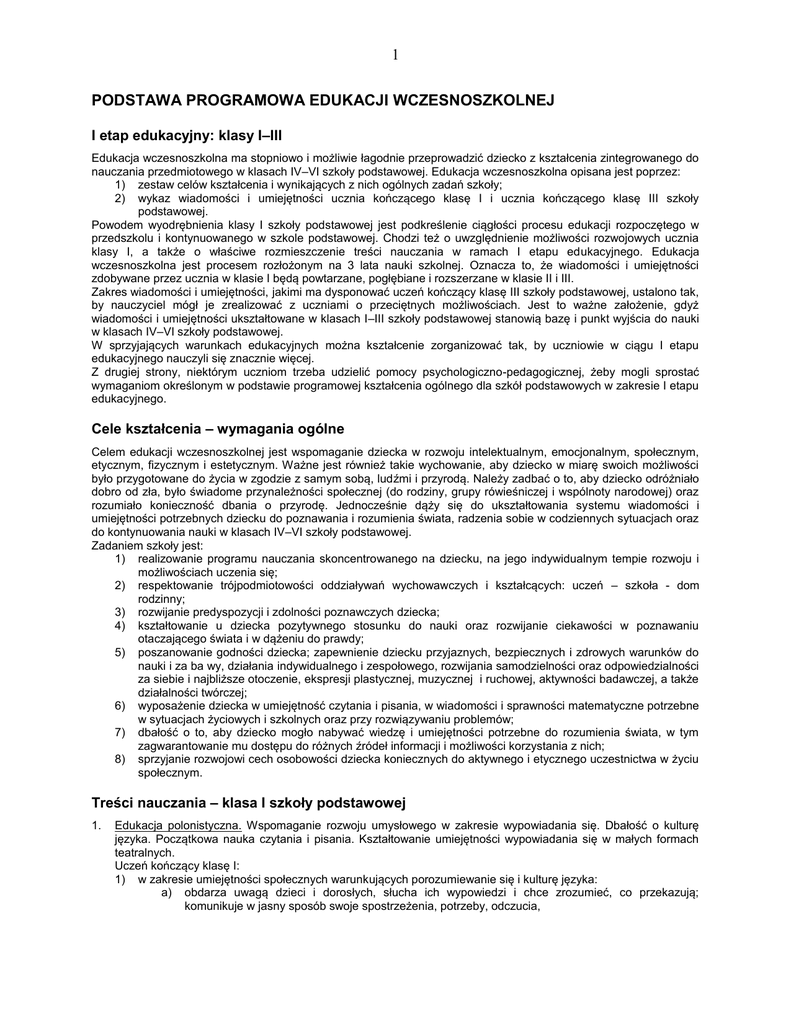 1

PODSTAWA PROGRAMOWA EDUKACJI WCZESNOSZKOLNEJ

I etap edukacyjny: klasy I–III

Edukacja wczesnoszkolna ma stopniowo i możliwie łagodnie przeprowadzić dziecko z kształcenia zintegrowanego do nauczania przedmiotowego w klasach IV–VI szkoły podstawowej. Edukacja wczesnoszkolna opisana jest poprzez:
1) zestaw celów kształcenia i wynikających z nich ogólnych zadań szkoły;
2) wykaz wiadomości i umiejętności ucznia kończącego klasę I i ucznia kończącego klasę III szkoły podstawowej.
Powodem wyodrębnienia klasy I szkoły podstawowej jest podkreślenie ciągłości procesu edukacji rozpoczętego w przedszkolu i kontynuowanego w szkole podstawowej. Chodzi też o uwzględnienie możliwości rozwojowych ucznia klasy I, a także o właściwe rozmieszczenie treści nauczania w ramach I etapu edukacyjnego. Edukacja wczesnoszkolna jest procesem rozłożonym na 3 lata nauki szkolnej. Oznacza to, że wiadomości i umiejętności zdobywane przez ucznia w klasie I będą powtarzane, pogłębiane i rozszerzane w klasie II i III.
Zakres wiadomości i umiejętności, jakimi ma dysponować uczeń kończący klasę III szkoły podstawowej, ustalono tak, by nauczyciel mógł je zrealizować z uczniami o przeciętnych możliwościach. Jest to ważne założenie, gdyż wiadomości i umiejętności ukształtowane w klasach I–III szkoły podstawowej stanowią bazę i punkt wyjścia do nauki w klasach IV–VI szkoły podstawowej.
W sprzyjających warunkach edukacyjnych można kształcenie zorganizować tak, by uczniowie w ciągu I etapu edukacyjnego nauczyli się znacznie więcej.
Z drugiej strony, niektórym uczniom trzeba udzielić pomocy psychologiczno-pedagogicznej, żeby mogli sprostać wymaganiom określonym w podstawie programowej kształcenia ogólnego dla szkół podstawowych w zakresie I etapu edukacyjnego.

Cele kształcenia – wymagania ogólne

Celem edukacji wczesnoszkolnej jest wspomaganie dziecka w rozwoju intelektualnym, emocjonalnym, społecznym, etycznym, fizycznym i estetycznym. Ważne jest również takie wychowanie, aby dziecko w miarę swoich możliwości było przygotowane do życia w zgodzie z samym sobą, ludźmi i przyrodą. Należy zadbać o to, aby dziecko odróżniało dobro od zła, było świadome przynależności społecznej (do rodziny, grupy rówieśniczej i wspólnoty narodowej) oraz rozumiało konieczność dbania o przyrodę. Jednocześnie dąży się do ukształtowania systemu wiadomości i umiejętności potrzebnych dziecku do poznawania i rozumienia świata, radzenia sobie w codziennych sytuacjach oraz do kontynuowania nauki w klasach IV–VI szkoły podstawowej.
Zadaniem szkoły jest:
1) realizowanie programu nauczania skoncentrowanego na dziecku, na jego indywidualnym tempie rozwoju i możliwościach uczenia się;
2) respektowanie trójpodmiotowości oddziaływań wychowawczych i kształcących: uczeń – szkoła - dom rodzinny;
3) rozwijanie predyspozycji i zdolności poznawczych dziecka;
4) kształtowanie u dziecka pozytywnego stosunku do nauki oraz rozwijanie ciekawości w poznawaniu otaczającego świata i w dążeniu do prawdy;
5) poszanowanie godności dziecka; zapewnienie dziecku przyjaznych, bezpiecznych i zdrowych warunków do nauki i za ba wy, działania indywidualnego i zespołowego, rozwijania samodzielności oraz odpowiedzialności za siebie i najbliższe otoczenie, ekspresji plastycznej, muzycznej i ruchowej, aktywności badawczej, a także działalności twórczej;
6) wyposażenie dziecka w umiejętność czytania i pisania, w wiadomości i sprawności matematyczne potrzebne w sytuacjach życiowych i szkolnych oraz przy rozwiązywaniu problemów;
7) dbałość o to, aby dziecko mogło nabywać wiedzę i umiejętności potrzebne do rozumienia świata, w tym zagwarantowanie mu dostępu do różnych źródeł informacji i możliwości korzystania z nich;
8) sprzyjanie rozwojowi cech osobowości dziecka koniecznych do aktywnego i etycznego uczestnictwa w życiu społecznym.

Treści nauczania – klasa I szkoły podstawowej

1. Edukacja polonistyczna. Wspomaganie rozwoju umysłowego w zakresie wypowiadania się. Dbałość o kulturę języka. Początkowa nauka czytania i pisania. Kształtowanie umiejętności wypowiadania się w małych formach teatralnych.
Uczeń kończący klasę I:
1) w zakresie umiejętności społecznych warunkujących porozumiewanie się i kulturę języka:
a) obdarza uwagą dzieci i dorosłych, słucha ich wypowiedzi i chce zrozumieć, co przekazują; komunikuje w jasny sposób swoje spostrzeżenia, potrzeby, odczucia,